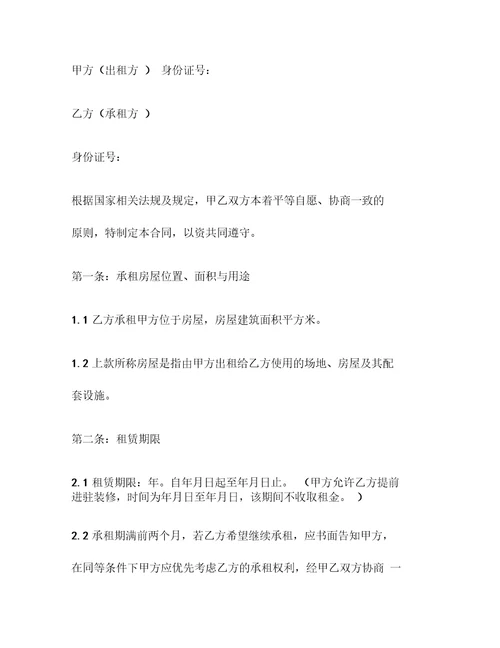 甲方（出租方 ） 身份证号：

乙方（承租方 ）

身份证号：

根据国家相关法规及规定，甲乙双方本着平等自愿、协商一致的原则，特制定本合同，以资共同遵守。

第一条：承租房屋位置、面积与用途

1.1 乙方承租甲方位于房屋，房屋建筑面积平方米。

1.2 上款所称房屋是指由甲方出租给乙方使用的场地、房屋及其配套设施。

第二条：租赁期限

2.1 租赁期限：年。自年月日起至年月日止。 （甲方允许乙方提前进驻装修，时间为年月日至年月日，该期间不收取租金。 ）

2.2 承租期满前两个月，若乙方希望继续承租，应书面告知甲方，在同等条件下甲方应优先考虑乙方的承租权利，经甲乙双方协商 一